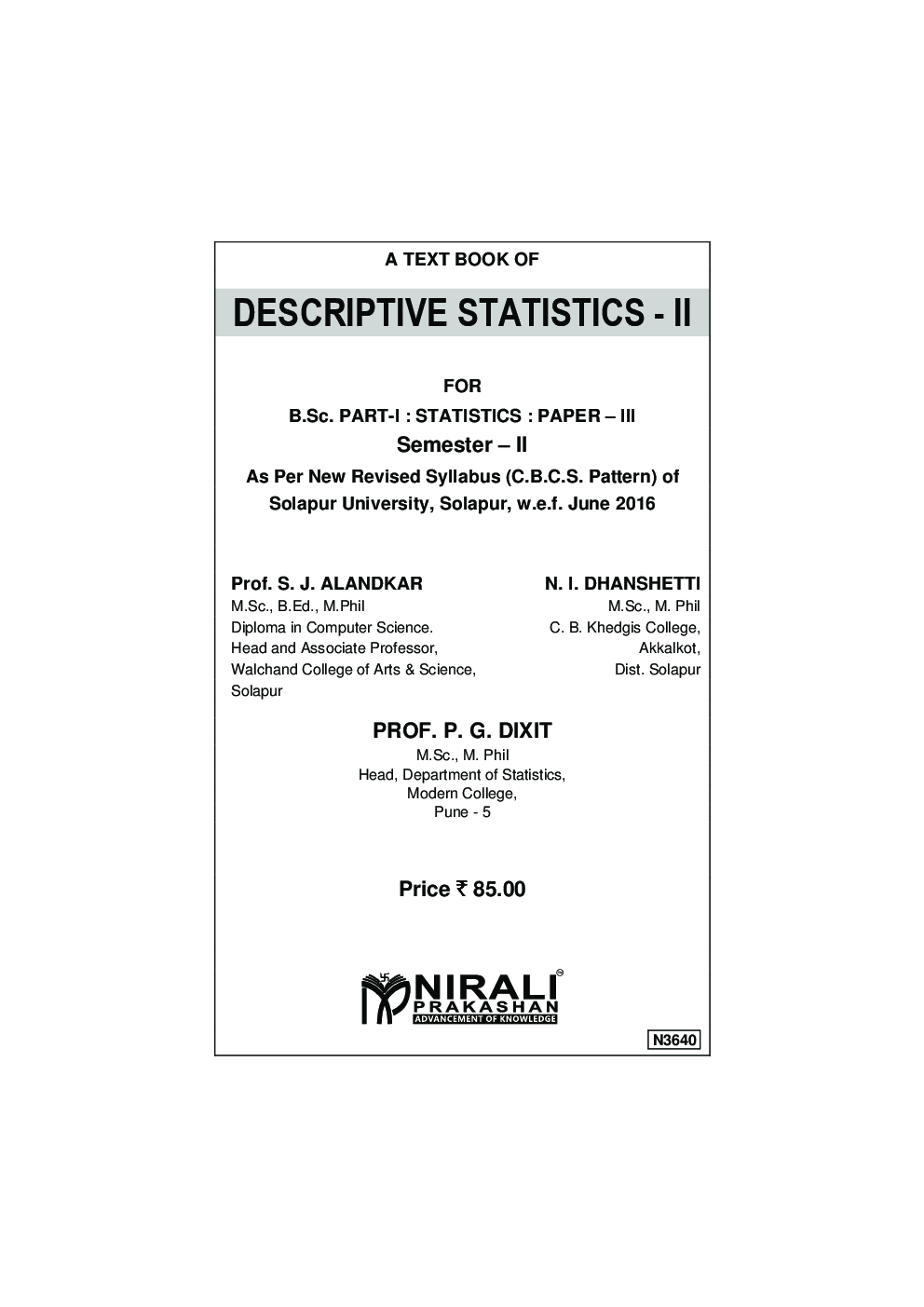 A TEXT BOOK OF

DESCRIPTIVE STATISTICS - II

FOR

B.Sc. PART-I : STATISTICS : PAPER – III

Semester – II

As Per New Revised Syllabus (C.B.C.S. Pattern) of Solapur University, Solapur, w.e.f. June 2016

Prof. S. J. ALANDKAR
M.Sc., B.Ed., M.Phil
Diploma in Computer Science.
Head and Associate Professor,
Walchand College of Arts & Science,
Solapur

N. I. DHANSHETTI
M.Sc., M. Phil
C. B. Khedgis College,
Akkalkot,
Dist. Solapur

PROF. P. G. DIXIT
M.Sc., M. Phil
Head, Department of Statistics,
Modern College,
Pune - 5

Price ₹ 85.00

NIRALI
PRAKASHAN
ADVANCEMENT OF KNOWLEDGE

N3640